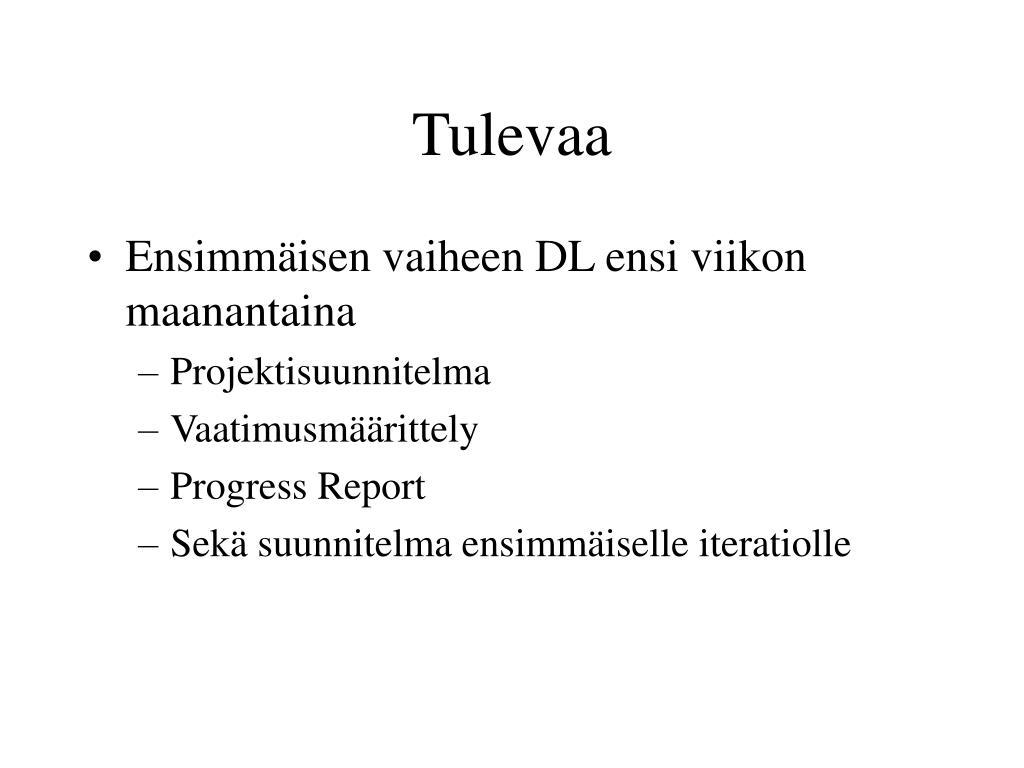 Tulevaa

• Ensimmäisen vaiheen DL ensi viikon maanantaina
– Projektisuunnitelma
– Vaatimusmäärittely
– Progress Report
– Sekä suunnitelma ensimmäiselle iteratiolle